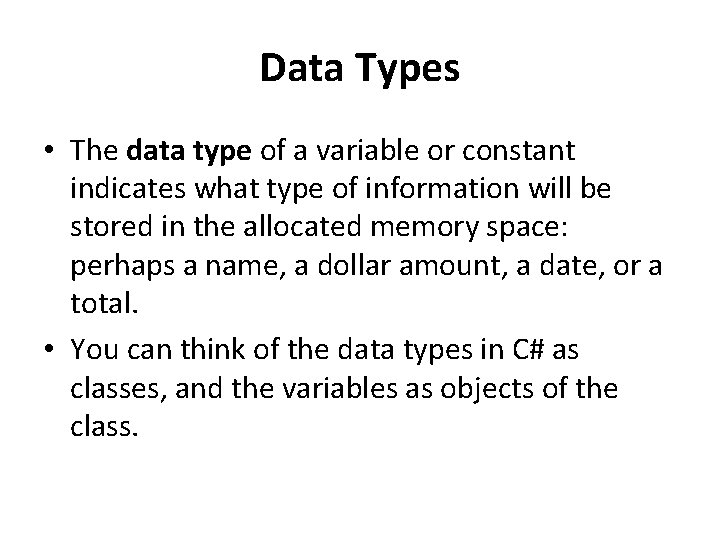 Data Types

• The data type of a variable or constant indicates what type of information will be stored in the allocated memory space: perhaps a name, a dollar amount, a date, or a total.
• You can think of the data types in C# as classes, and the variables as objects of the class.